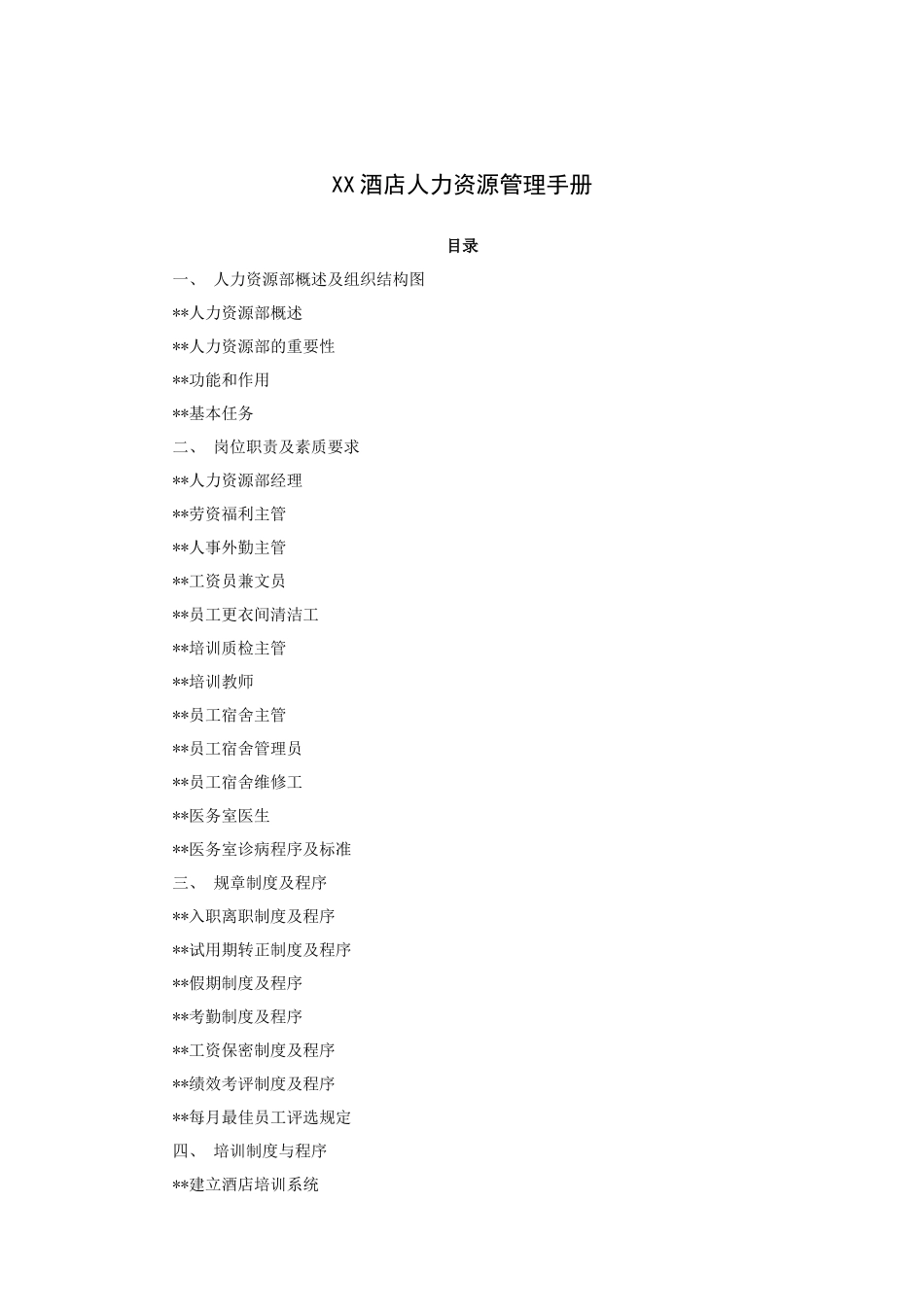 XX酒店人力资源管理手册

目录

一、 人力资源部概述及组织结构图

**人力资源部概述

**人力资源部的重要性

**功能和作用

**基本任务

二、 岗位职责及素质要求

**人力资源部经理

**劳资福利主管

**人事外勤主管

**工资员兼文员

**员工更衣间清洁工

**培训质检主管

**培训教师

**员工宿舍主管

**员工宿舍管理员

**员工宿舍维修工

**医务室医生

**医务室诊病程序及标准

三、 规章制度及程序

**入职离职制度及程序

**试用期转正制度及程序

**假期制度及程序

**考勤制度及程序

**工资保密制度及程序

**绩效考评制度及程序

**每月最佳员工评选规定

四、 培训制度与程序

**建立酒店培训系统